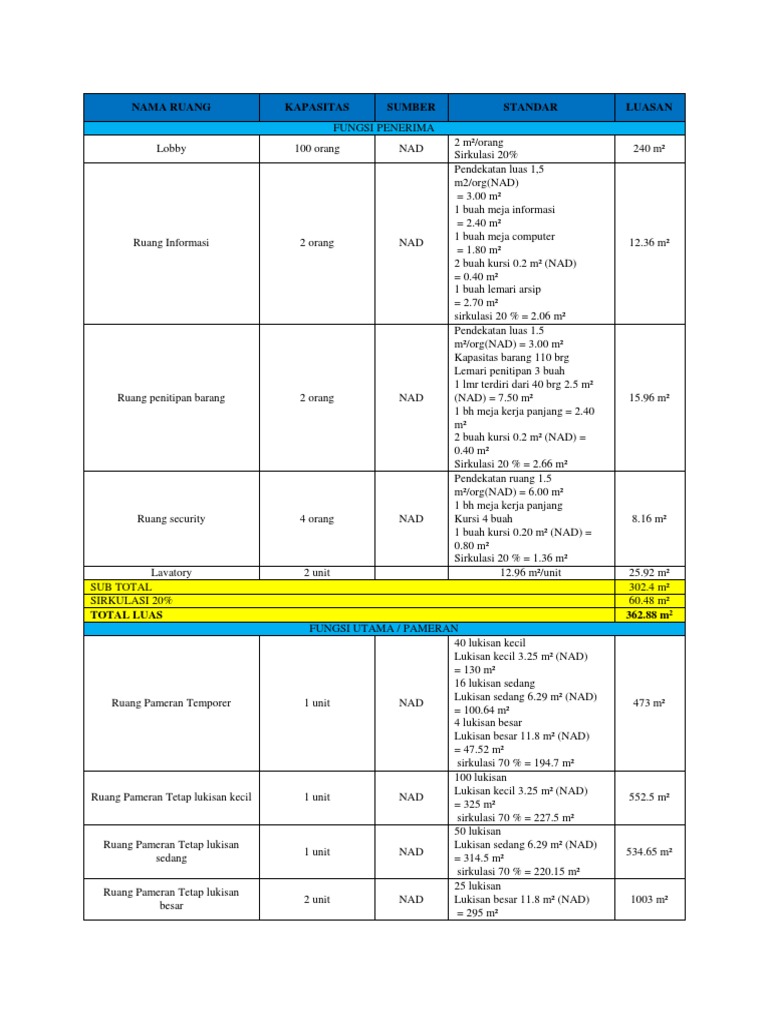 | NAMA RUANG | KAPASITAS | SUMBER | STANDAR | LUASAN |
|---|---|---|---|---|
| FUNGSI PENERIMA | | | | |
| Lobby | 100 orang | NAD | 2 m²/orang Sirkulasi 20% | 240 m² |
| Ruang Informasi | 2 orang | NAD | Pendekatan luas 1,5 m2/org(NAD) = 3.00 m² 1 buah meja informasi = 2.40 m² 1 buah meja computer = 1.80 m² 2 buah kursi 0.2 m² (NAD) = 0.40 m² 1 buah lemari arsip = 2.70 m² sirkulasi 20 % = 2.06 m² | 12.36 m² |
| Ruang penitipan barang | 2 orang | NAD | Pendekatan luas 1.5 m²/org(NAD) = 3.00 m² Kapasitas barang 110 brg Lemari penitipan 3 buah 1 lmr terdiri dari 40 brg 2.5 m² (NAD) = 7.50 m² 1 bh meja kerja panjang = 2.40 m² 2 buah kursi 0.2 m² (NAD) = 0.40 m² Sirkulasi 20 % = 2.66 m² | 15.96 m² |
| Ruang security | 4 orang | NAD | Pendekatan ruang 1.5 m²/org(NAD) = 6.00 m² 1 bh meja kerja panjang Kursi 4 buah 1 buah kursi 0.20 m² (NAD) = 0.80 m² Sirkulasi 20 % = 1.36 m² | 8.16 m² |
| Lavatory | 2 unit | | 12.96 m²/unit | 25.92 m² |
| SUB TOTAL | | | | 302.4 m² |
| SIRKULASI 20% | | | | 60.48 m² |
| TOTAL LUAS | | | | 362.88 m² |
| FUNGSI UTAMA / PAMERAN | | | | |
| Ruang Pameran Temporer | 1 unit | NAD | 40 lukisan kecil Lukisan kecil 3.25 m² (NAD) = 130 m² 16 lukisan sedang Lukisan sedang 6.29 m² (NAD) = 100.64 m² 4 lukisan besar Lukisan besar 11.8 m² (NAD) = 47.52 m² sirkulasi 70 % = 194.7 m² | 473 m² |
| Ruang Pameran Tetap lukisan kecil | 1 unit | NAD | 100 lukisan Lukisan kecil 3.25 m² (NAD) = 325 m² sirkulasi 70 % = 227.5 m² | 552.5 m² |
| Ruang Pameran Tetap lukisan sedang | 1 unit | NAD | 50 lukisan Lukisan sedang 6.29 m² (NAD) = 314.5 m² sirkulasi 70 % = 220.15 m² | 534.65 m² |
| Ruang Pameran Tetap lukisan besar | 2 unit | NAD | 25 lukisan Lukisan besar 11.8 m² (NAD) = 295 m² | 1003 m² |